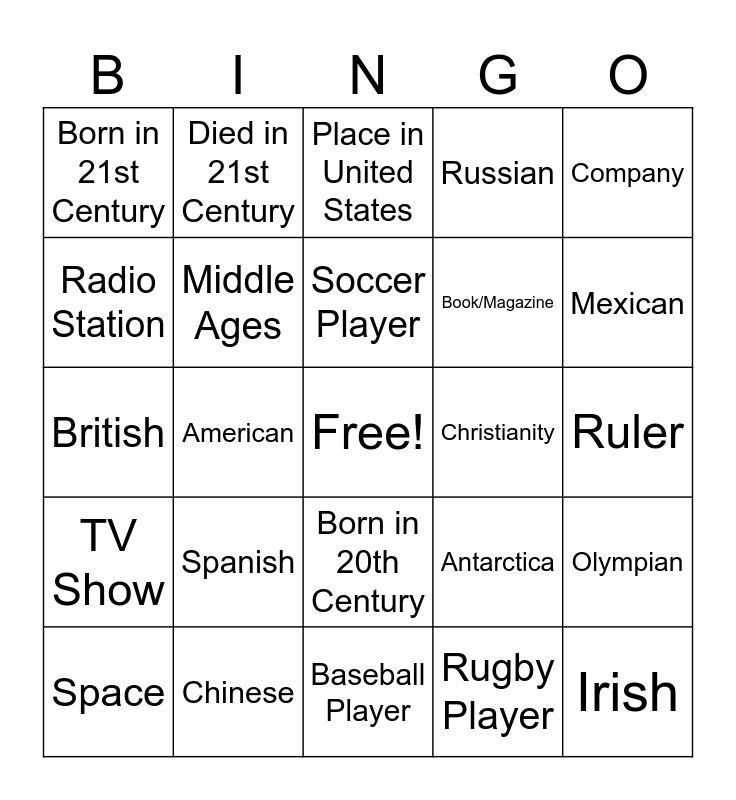 | B | I | N | G | O |
|---|---|---|---|---|
| Born in 21st Century | Died in 21st Century | Place in United States | Russian | Company |
| Radio Station | Middle Ages | Soccer Player | Book/Magazine | Mexican |
| British | American | Free! | Christianity | Ruler |
| TV Show | Spanish | Born in 20th Century | Antarctica | Olympian |
| Space | Chinese | Baseball Player | Rugby Player | Irish |